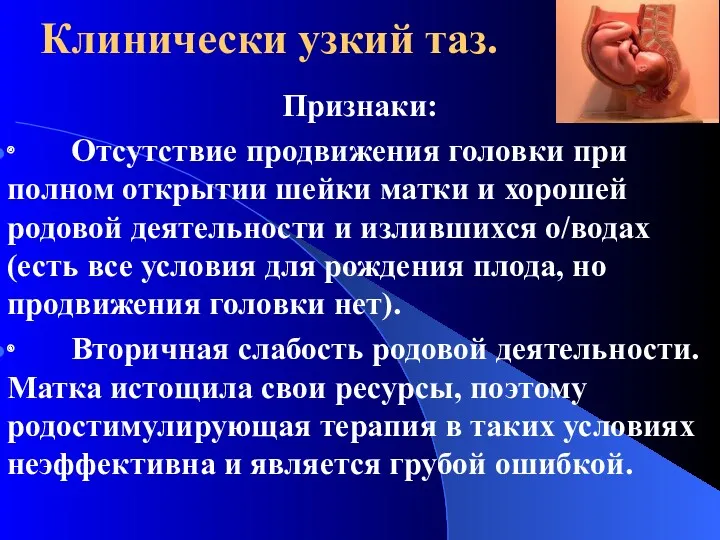 Клинически узкий таз.

Признаки:

Отсутствие продвижения головки при полном открытии шейки матки и хорошей родовой деятельности и излившихся о/водах (есть все условия для рождения плода, но продвижения головки нет).

Вторичная слабость родовой деятельности. Матка истощила свои ресурсы, поэтому родостимулирующая терапия в таких условиях неэффективна и является грубой ошибкой.